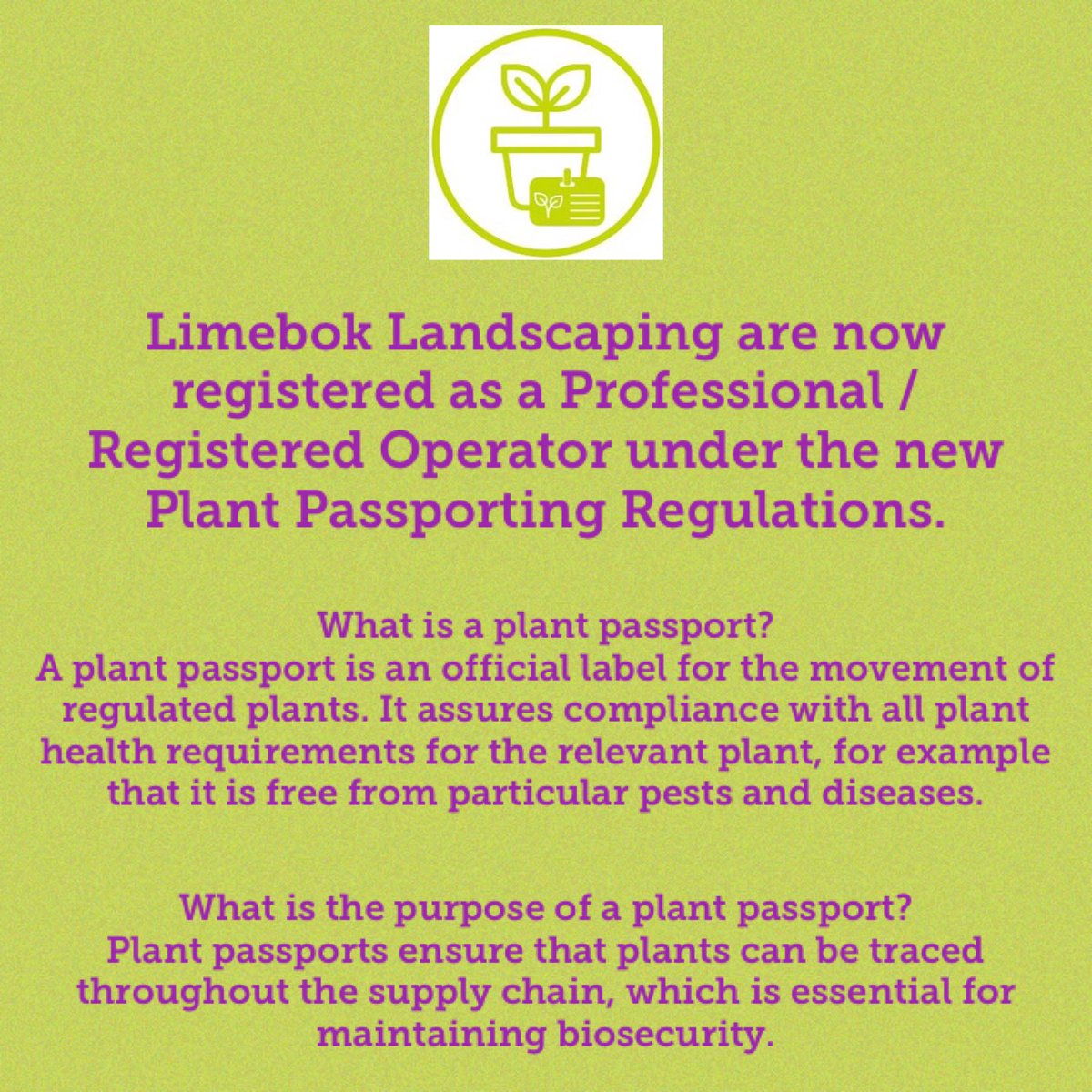 Limebok Landscaping are now registered as a Professional / Registered Operator under the new Plant Passporting Regulations.

What is a plant passport?
A plant passport is an official label for the movement of regulated plants. It assures compliance with all plant health requirements for the relevant plant, for example that it is free from particular pests and diseases.

What is the purpose of a plant passport?
Plant passports ensure that plants can be traced throughout the supply chain, which is essential for maintaining biosecurity.